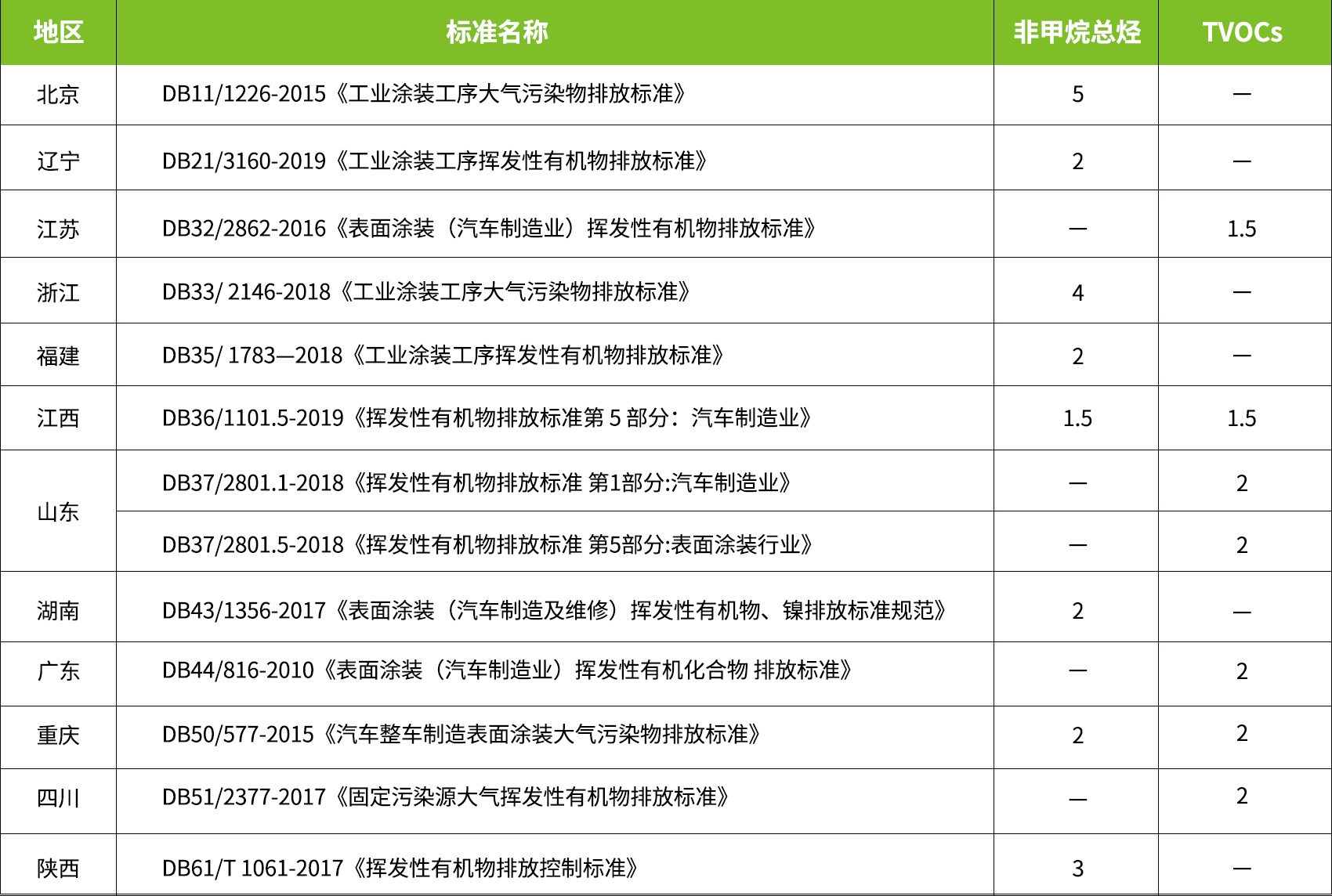 | 地区 | 标准名称 | 非甲烷总烃 | TVOCs |
|---|---|---|---|
| 北京 | DB11/1226-2015《工业涂装工序大气污染物排放标准》 | 5 | — |
| 辽宁 | DB21/3160-2019《工业涂装工序挥发性有机物排放标准》 | 2 | — |
| 江苏 | DB32/2862-2016《表面涂装（汽车制造业）挥发性有机物排放标准》 | — | 1.5 |
| 浙江 | DB33/ 2146-2018《工业涂装工序大气污染物排放标准》 | 4 | — |
| 福建 | DB35/ 1783—2018《工业涂装工序挥发性有机物排放标准》 | 2 | — |
| 江西 | DB36/1101.5-2019《挥发性有机物排放标准第5部分：汽车制造业》 | 1.5 | 1.5 |
| 山东 | DB37/2801.1-2018《挥发性有机物排放标准 第1部分:汽车制造业》 | — | 2 |
| | DB37/2801.5-2018《挥发性有机物排放标准 第5部分:表面涂装行业》 | — | 2 |
| 湖南 | DB43/1356-2017《表面涂装（汽车制造及维修）挥发性有机物、镍排放标准规范》 | 2 | — |
| 广东 | DB44/816-2010《表面涂装（汽车制造业）挥发性有机化合物 排放标准》 | — | 2 |
| 重庆 | DB50/577-2015《汽车整车制造表面涂装大气污染物排放标准》 | 2 | 2 |
| 四川 | DB51/2377-2017《固定污染源大气挥发性有机物排放标准》 | — | 2 |
| 陕西 | DB61/T 1061-2017《挥发性有机物排放控制标准》 | 3 | — |